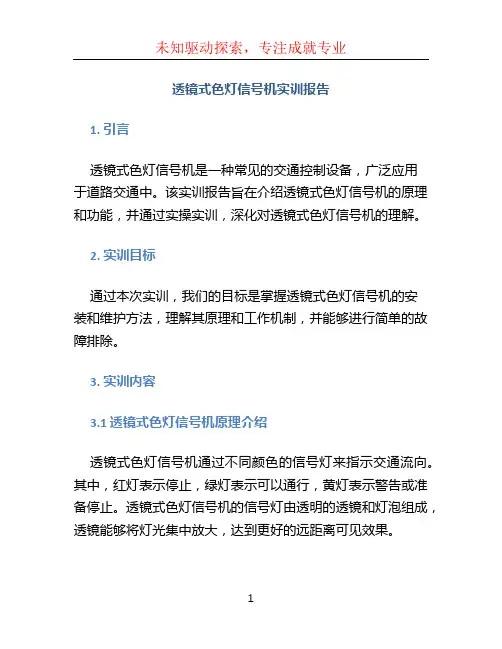 未知驱动探索，专注成就专业

透镜式色灯信号机实训报告

1. 引言

透镜式色灯信号机是一种常见的交通控制设备，广泛应用于道路交通中。该实训报告旨在介绍透镜式色灯信号机的原理和功能，并通过实操实训，深化对透镜式色灯信号机的理解。

2. 实训目标

通过本次实训，我们的目标是掌握透镜式色灯信号机的安装和维护方法，理解其原理和工作机制，并能够进行简单的故障排除。

3. 实训内容

3.1 透镜式色灯信号机原理介绍

透镜式色灯信号机通过不同颜色的信号灯来指示交通流向。其中，红灯表示停止，绿灯表示可以通行，黄灯表示警告或准备停止。透镜式色灯信号机的信号灯由透明的透镜和灯泡组成，透镜能够将灯光集中放大，达到更好的远距离可见效果。

1